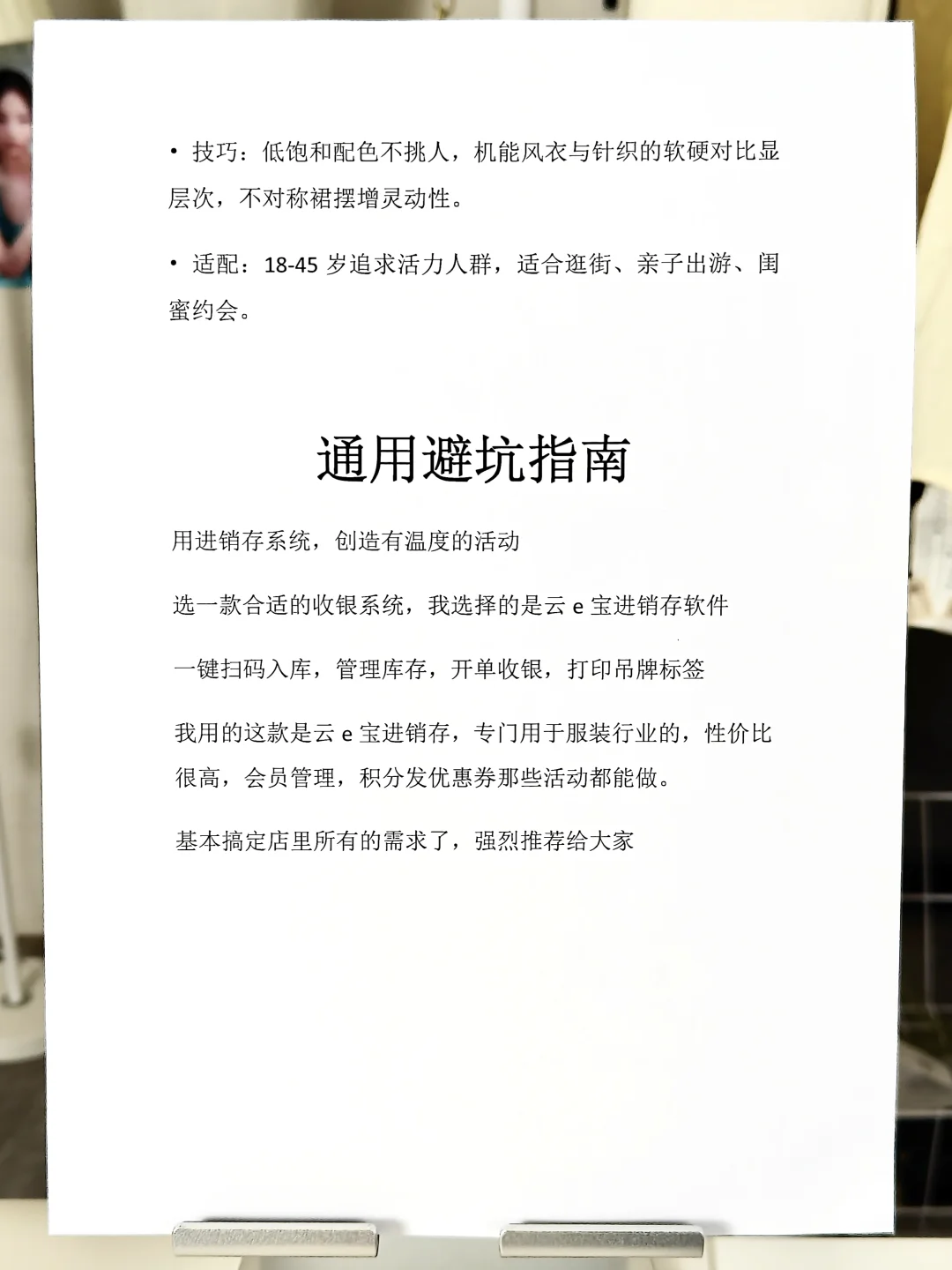 • 技巧：低饱和配色不挑人，机能风衣与针织的软硬对比显层次，不对称裙摆增灵动性。

• 适配：18-45岁追求活力人群，适合逛街、亲子出游、闺蜜约会。

通用避坑指南

用进销存系统，创造有温度的活动

选一款合适的收银系统，我选择的是云e宝进销存软件

一键扫码入库，管理库存，开单收银，打印吊牌标签

我用的这款是云e宝进销存，专门用于服装行业的，性价比很高，会员管理，积分发优惠券那些活动都能做。

基本搞定店里所有的需求了，强烈推荐给大家